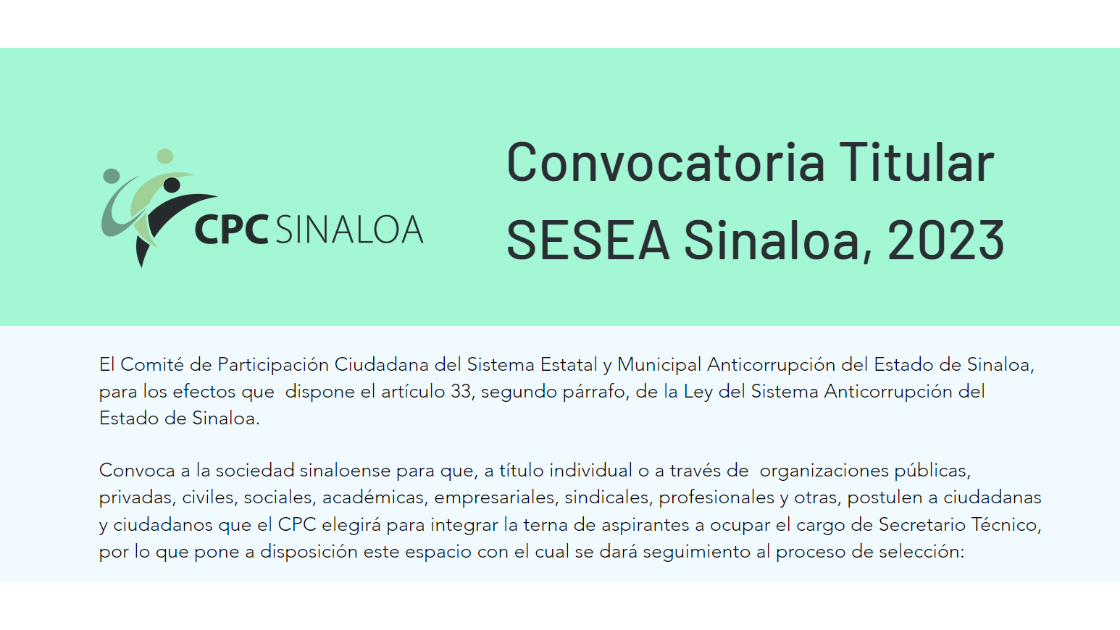 CPC SINALOA

Convocatoria Titular SESEA Sinaloa, 2023

El Comité de Participación Ciudadana del Sistema Estatal y Municipal Anticorrupción del Estado de Sinaloa, para los efectos que dispone el artículo 33, segundo párrafo, de la Ley del Sistema Anticorrupción del Estado de Sinaloa.

Convoca a la sociedad sinaloense para que, a título individual o a través de organizaciones públicas, privadas, civiles, sociales, académicas, empresariales, sindicales, profesionales y otras, postulen a ciudadanas y ciudadanos que el CPC elegirá para integrar la terna de aspirantes a ocupar el cargo de Secretario Técnico, por lo que pone a disposición este espacio con el cual se dará seguimiento al proceso de selección: